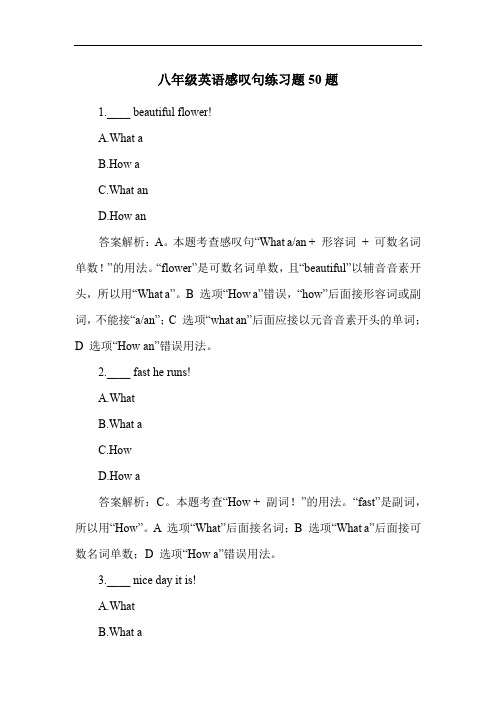 八年级英语感叹句练习题 50 题

1.____ beautiful flower!

A.What a

B.How a

C.What an

D.How an

答案解析：A。本题考查感叹句“What a/an + 形容词 + 可数名词单数！”的用法。“flower”是可数名词单数，且“beautiful”以辅音音素开头，所以用“What a”。B 选项“How a”错误，“how”后面接形容词或副词，不能接“a/an”；C 选项“what an”后面应接以元音音素开头的单词；D 选项“How an”错误用法。

2.____ fast he runs!

A.What

B.What a

C.How

D.How a

答案解析：C。本题考查“How + 副词！”的用法。“fast”是副词，所以用“How”。A 选项“What”后面接名词；B 选项“What a”后面接可数名词单数；D 选项“How a”错误用法。

3.____ nice day it is!

A.What

B.What a